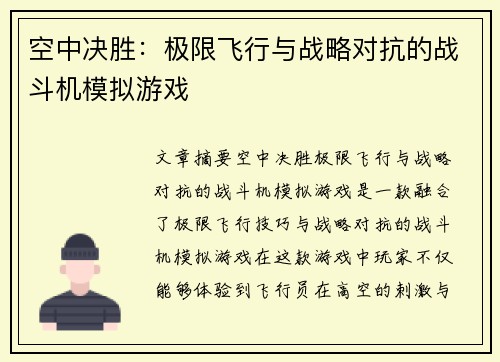 空中决胜：极限飞行与战略对抗的战斗机模拟游戏

文章摘要空中决胜极限飞行与战略对抗的战斗机模拟游戏是一款融合了极限飞行技巧与战略对抗的战斗机模拟游戏在这款游戏中玩家不仅能够体验到飞行员在高空的刺激与